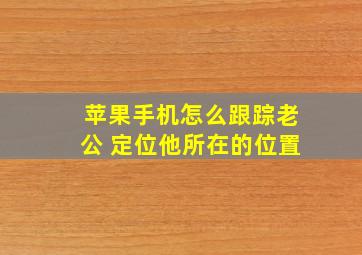 苹果手机怎么跟踪老公 定位他所在的位置